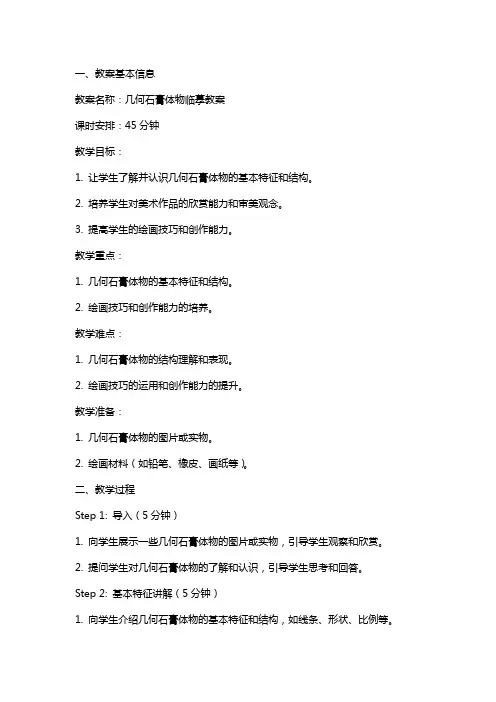 一、教案基本信息

教案名称：几何石膏体物临摹教案

课时安排：45 分钟

教学目标：

1. 让学生了解并认识几何石膏体物的基本特征和结构。

2. 培养学生对美术作品的欣赏能力和审美观念。

3. 提高学生的绘画技巧和创作能力。

教学重点：

1. 几何石膏体物的基本特征和结构。

2. 绘画技巧和创作能力的培养。

教学难点：

1. 几何石膏体物的结构理解和表现。

2. 绘画技巧的运用和创作能力的提升。

教学准备：

1. 几何石膏体物的图片或实物。

2. 绘画材料（如铅笔、橡皮、画纸等）。

二、教学过程

Step 1: 导入（5 分钟）

1. 向学生展示一些几何石膏体物的图片或实物，引导学生观察和欣赏。

2. 提问学生对几何石膏体物的了解和认识，引导学生思考和回答。

Step 2: 基本特征讲解（5 分钟）

1. 向学生介绍几何石膏体物的基本特征和结构，如线条、形状、比例等。